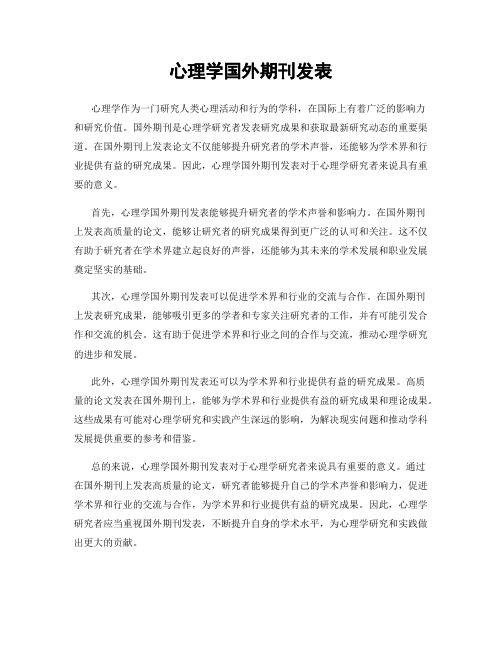 心理学国外期刊发表

心理学作为一门研究人类心理活动和行为的学科，在国际上有着广泛的影响力和研究价值。国外期刊是心理学研究者发表研究成果和获取最新研究动态的重要渠道。在国外期刊上发表论文不仅能够提升研究者的学术声誉，还能够为学术界和行业提供有益的研究成果。因此，心理学国外期刊发表对于心理学研究者来说具有重要的意义。

首先，心理学国外期刊发表能够提升研究者的学术声誉和影响力。在国外期刊上发表高质量的论文，能够让研究者的研究成果得到更广泛的认可和关注。这不仅有助于研究者在学术界建立起良好的声誉，还能够为其未来的学术发展和职业发展奠定坚实的基础。

其次，心理学国外期刊发表可以促进学术界和行业的交流与合作。在国外期刊上发表研究成果，能够吸引更多的学者和专家关注研究者的工作，并有可能引发合作和交流的机会。这有助于促进学术界和行业之间的合作与交流，推动心理学研究的进步和发展。

此外，心理学国外期刊发表还可以为学术界和行业提供有益的研究成果。高质量的论文发表在国外期刊上，能够为学术界和行业提供有益的研究成果和理论成果。这些成果有可能对心理学研究和实践产生深远的影响，为解决现实问题和推动学科发展提供重要的参考和借鉴。

总的来说，心理学国外期刊发表对于心理学研究者来说具有重要的意义。通过在国外期刊上发表高质量的论文，研究者能够提升自己的学术声誉和影响力，促进学术界和行业的交流与合作，为学术界和行业提供有益的研究成果。因此，心理学研究者应当重视国外期刊发表，不断提升自身的学术水平，为心理学研究和实践做出更大的贡献。